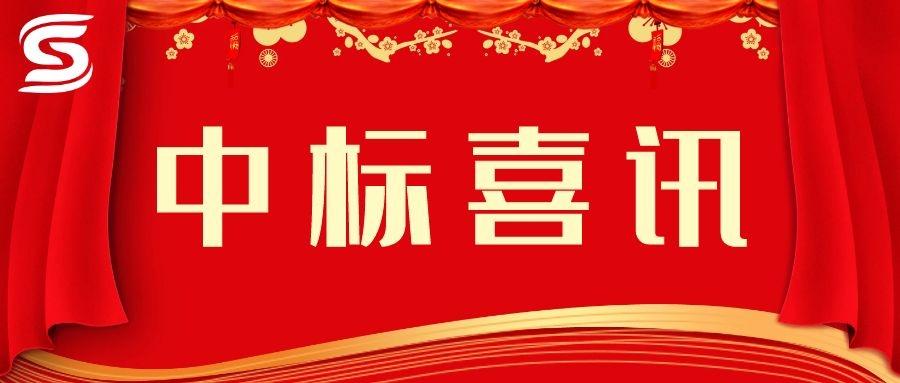 中标喜讯